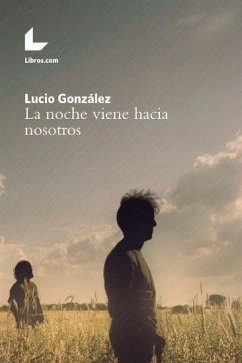 Libros.com

Lucio González
La noche viene hacia nosotros